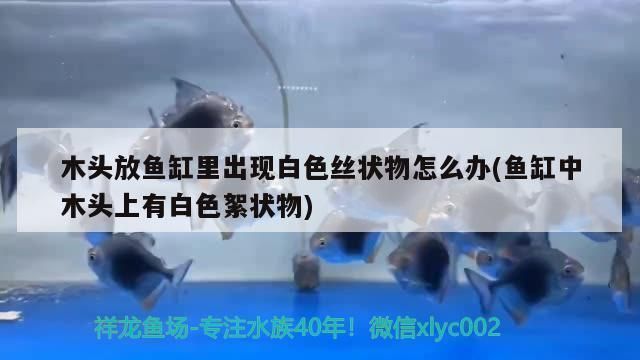 木头放鱼缸里出现白色丝状物怎么办(鱼缸中木头上有白色絮状物)

祥龙鱼场-专注水族40年！微信xlyc002